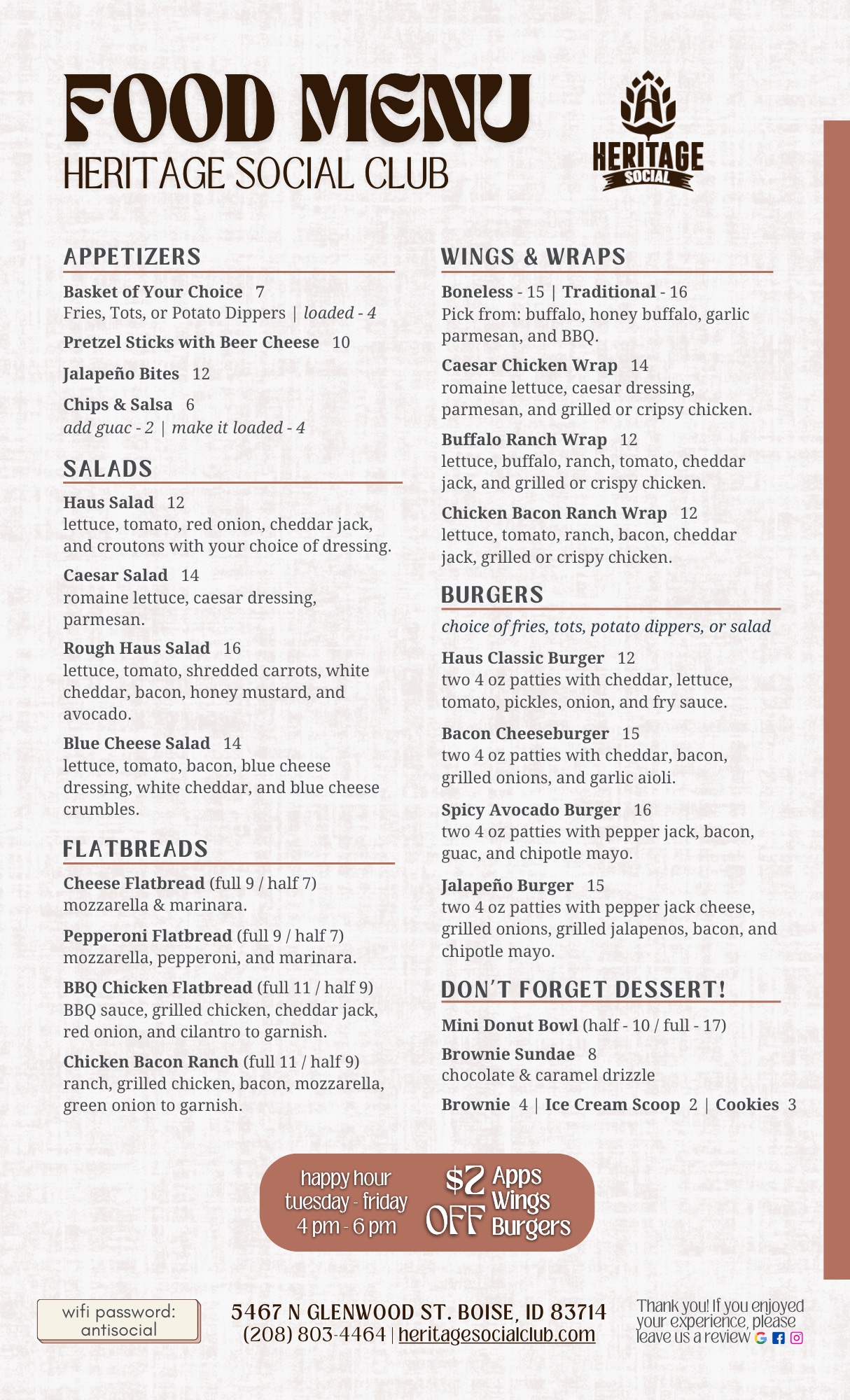 FOOD MENU
HERITAGE SOCIAL CLUB

HERITAGE SOCIAL

APPETIZERS

Basket of Your Choice 7
Fries, Tots, or Potato Dippers | loaded - 4

Pretzel Sticks with Beer Cheese 10

Jalapeño Bites 12

Chips & Salsa 6
add guac - 2 | make it loaded - 4

SALADS

Haus Salad 12
lettuce, tomato, red onion, cheddar jack, and croutons with your choice of dressing.

Caesar Salad 14
romaine lettuce, caesar dressing, parmesan.

Rough Haus Salad 16
lettuce, tomato, shredded carrots, white cheddar, bacon, honey mustard, and avocado.

Blue Cheese Salad 14
lettuce, tomato, bacon, blue cheese dressing, white cheddar, and blue cheese crumbles.

FLATBREADS

Cheese Flatbread (full 9 / half 7)
mozzarella & marinara.

Pepperoni Flatbread (full 9 / half 7)
mozzarella, pepperoni, and marinara.

BBQ Chicken Flatbread (full 11 / half 9)
BBQ sauce, grilled chicken, cheddar jack, red onion, and cilantro to garnish.

Chicken Bacon Ranch (full 11 / half 9)
ranch, grilled chicken, bacon, mozzarella, green onion to garnish.

WINGS & WRAPS

Boneless - 15 | Traditional - 16
Pick from: buffalo, honey buffalo, garlic parmesan, and BBQ.

Caesar Chicken Wrap 14
romaine lettuce, caesar dressing, parmesan, and grilled or cripsy chicken.

Buffalo Ranch Wrap 12
lettuce, buffalo, ranch, tomato, cheddar jack, and grilled or crispy chicken.

Chicken Bacon Ranch Wrap 12
lettuce, tomato, ranch, bacon, cheddar jack, grilled or crispy chicken.

BURGERS

choice of fries, tots, potato dippers, or salad

Haus Classic Burger 12
two 4 oz patties with cheddar, lettuce, tomato, pickles, onion, and fry sauce.

Bacon Cheeseburger 15
two 4 oz patties with cheddar, bacon, grilled onions, and garlic aioli.

Spicy Avocado Burger 16
two 4 oz patties with pepper jack, bacon, guac, and chipotle mayo.

Jalapeño Burger 15
two 4 oz patties with pepper jack cheese, grilled onions, grilled jalapenos, bacon, and chipotle mayo.

DON'T FORGET DESSERT!

Mini Donut Bowl (half - 10 / full - 17)

Brownie Sundae 8
chocolate & caramel drizzle

Brownie 4 | Ice Cream Scoop 2 | Cookies 3

happy hour
tuesday - friday
4 pm - 6 pm

$2 OFF Apps Wings Burgers

wifi password: antisocial

5467 N GLENWOOD ST. BOISE, ID 83714
(208) 803-4464 | heritagesocialclub.com

Thank you! If you enjoyed your experience, please leave us a review